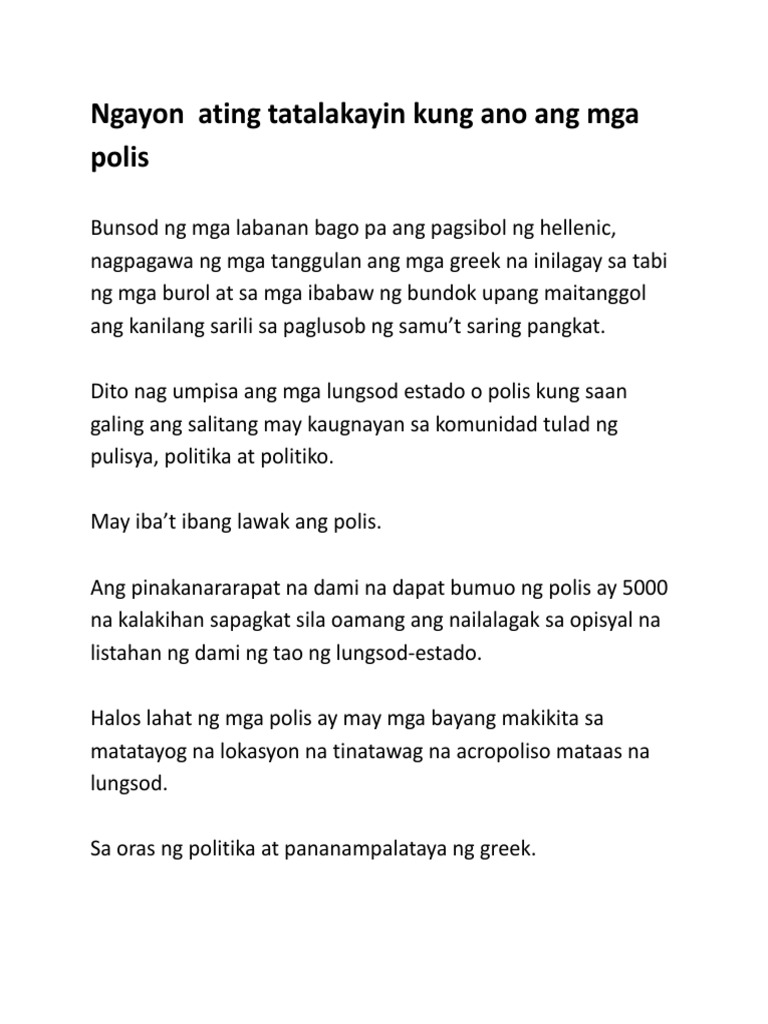 Ngayon ating tatalakayin kung ano ang mga polis

Bunsod ng mga labanan bago pa ang pagsibol ng hellenic, nagpagawa ng mga tanggulan ang mga greek na inilagay sa tabi ng mga burol at sa mga ibabaw ng bundok upang maitanggol ang kanilang sarili sa paglusob ng samu't saring pangkat.

Dito nag umpisa ang mga lungsod estado o polis kung saan galing ang salitang may kaugnayan sa komunidad tulad ng pulisya, politika at politiko.

May iba't ibang lawak ang polis.

Ang pinakanararapat na dami na dapat bumuo ng polis ay 5000 na kalakihan sapagkat sila oamang ang nailalagak sa opisyal na listahan ng dami ng tao ng lungsod-estado.

Halos lahat ng mga polis ay may mga bayang makikita sa matatayog na lokasyon na tinatawag na acropoliso mataas na lungsod.

Sa oras ng politika at pananampalataya ng greek.